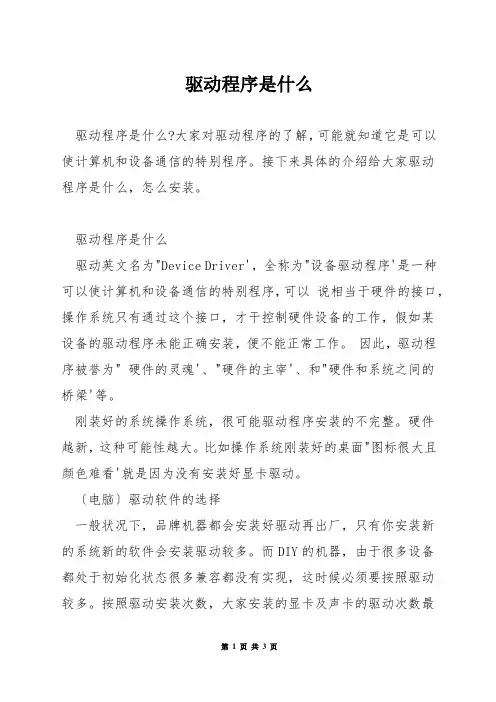 驱动程序是什么

驱动程序是什么?大家对驱动程序的了解，可能就知道它是可以使计算机和设备通信的特别程序。接下来具体的介绍给大家驱动程序是什么，怎么安装。

驱动程序是什么

驱动英文名为"Device Driver'，全称为"设备驱动程序'是一种可以使计算机和设备通信的特别程序，可以 说相当于硬件的接口，操作系统只有通过这个接口，才干控制硬件设备的工作，假如某设备的驱动程序未能正确安装，便不能正常工作。 因此，驱动程序被誉为" 硬件的灵魂'、"硬件的主宰'、和"硬件和系统之间的桥梁'等。

刚装好的系统操作系统，很可能驱动程序安装的不完整。硬件越新，这种可能性越大。比如操作系统刚装好的桌面"图标很大且颜色难看'就是因为没有安装好显卡驱动。

〔电脑〕驱动软件的选择

一般状况下，品牌机器都会安装好驱动再出厂，只有你安装新的系统新的软件会安装驱动较多。而DIY的机器，由于很多设备都处于初始化状态很多兼容都没有实现，这时候必须要按照驱动较多。按照驱动安装次数，大家安装的显卡及声卡的驱动次数最

第 1 页 共 3 页